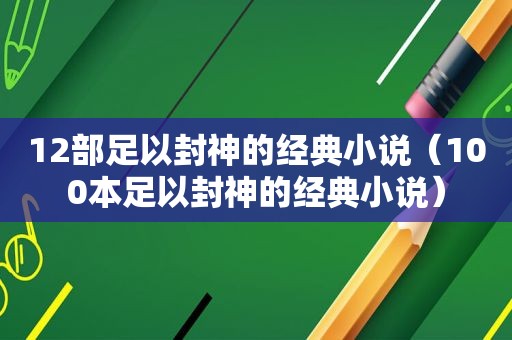 12部足以封神的经典小说（100本足以封神的经典小说）